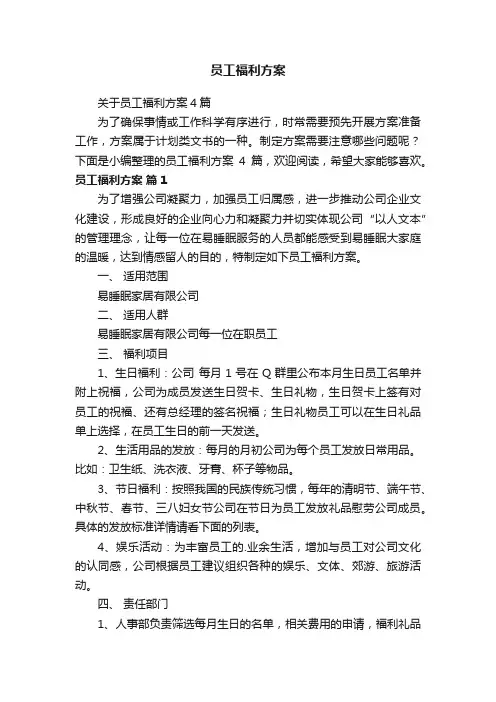 员工福利方案

关于员工福利方案４篇

为了确保事情或工作科学有序进行，时常需要预先开展方案准备工作，方案属于计划类文书的一种。制定方案需要注意哪些问题呢？下面是小编整理的员工福利方案 4 篇，欢迎阅读，希望大家能够喜欢。

员工福利方案 篇 1

为了增强公司凝聚力，加强员工归属感，进一步推动公司企业文化建设，形成良好的企业向心力和凝聚力并切实体现公司“以人文本”的管理理念，让每一位在易睡眠服务的人员都能感受到易睡眠大家庭的温暖，达到情感留人的目的，特制定如下员工福利方案。

一、 适用范围

易睡眠家居有限公司

二、 适用人群

易睡眠家居有限公司每一位在职员工

三、 福利项目

1、生日福利：公司 每月 1 号在 Q 群里公布本月生日员工名单并附上祝福，公司为成员发送生日贺卡、生日礼物，生日贺卡上签有对员工的祝福、还有总经理的签名祝福；生日礼物员工可以在生日礼品单上选择，在员工生日的前一天发送。

2、生活用品的发放：每月的月初公司为每个员工发放日常用品。比如：卫生纸、洗衣液、牙膏、杯子等物品。

3、节日福利：按照我国的民族传统习惯，每年的清明节、端午节、中秋节、春节、三八妇女节公司在节日为员工发放礼品慰劳公司成员。具体的发放标准详情请看下面的列表。

4、娱乐活动：为丰富员工的.业余生活，增加与员工对公司文化的认同感，公司根据员工建议组织各种的娱乐、文体、郊游、旅游活动。

四、 责任部门

1、人事部负责筛选每月生日的名单，相关费用的申请，福利礼品